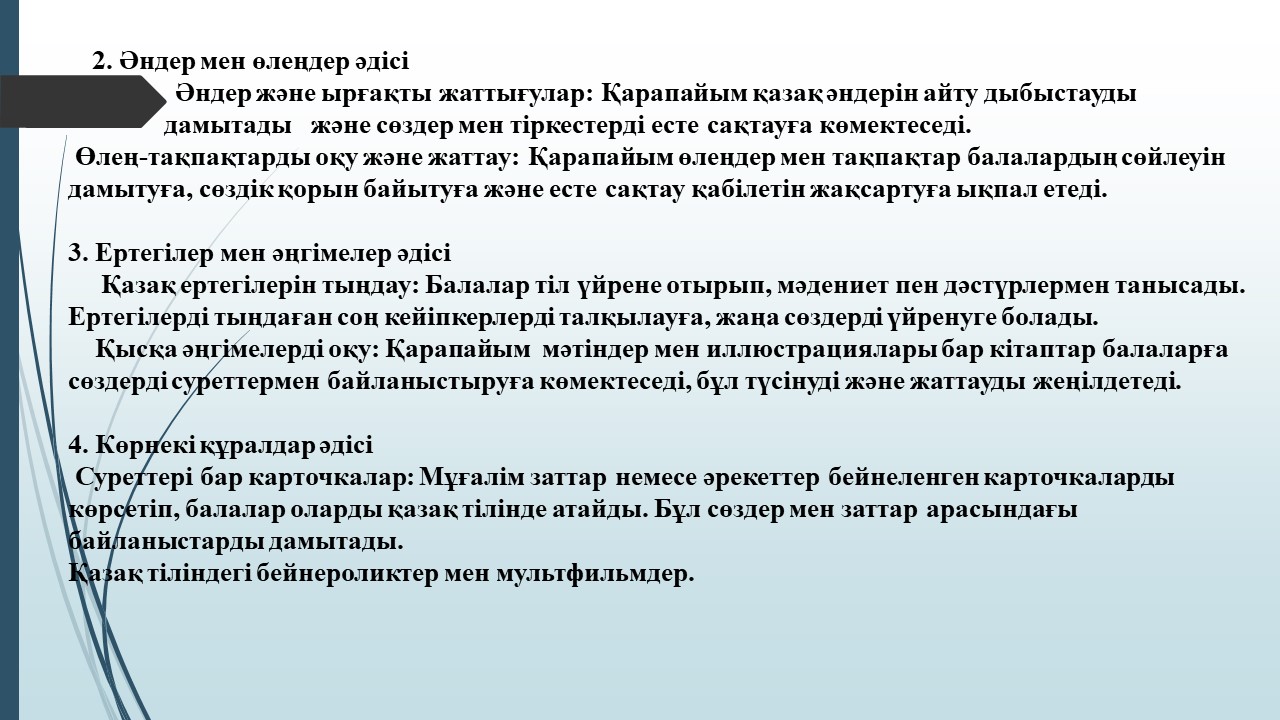 2. Әндер мен өлеңдер әдісі

Әндер және ырғақты жаттығулар: Қарапайым қазақ әндерін айту дыбыстауды дамытады және сөздер мен тіркестерді есте сақтауға көмектеседі.

Өлең-тақпақтарды оқу және жаттау: Қарапайым өлеңдер мен тақпақтар балалардың сөйлеуін дамытуға, сөздік қорын байытуға және есте сақтау қабілетін жақсартуға ықпал етеді.

3. Ертегілер мен әңгімелер әдісі

Қазақ ертегілерін тыңдау: Балалар тіл үйрене отырып, мәдениет пен дәстүрлермен танысады. Ертегілерді тыңдаған соң кейіпкерлерді талқылауға, жаңа сөздерді үйренуге болады.

Қысқа әңгімелерді оқу: Қарапайым мәтіндер мен иллюстрациялары бар кітаптар балаларға сөздерді суреттермен байланыстыруға көмектеседі, бұл түсінуді және жаттауды жеңілдетеді.

4. Көрнекі құралдар әдісі

Суреттері бар карточкалар: Мұғалім заттар немесе әрекеттер бейнеленген карточкаларды көрсетіп, балалар оларды қазақ тілінде атайды. Бұл сөздер мен заттар арасындағы байланыстарды дамытады.

Қазақ тіліндегі бейнероликтер мен мультфильмдер.